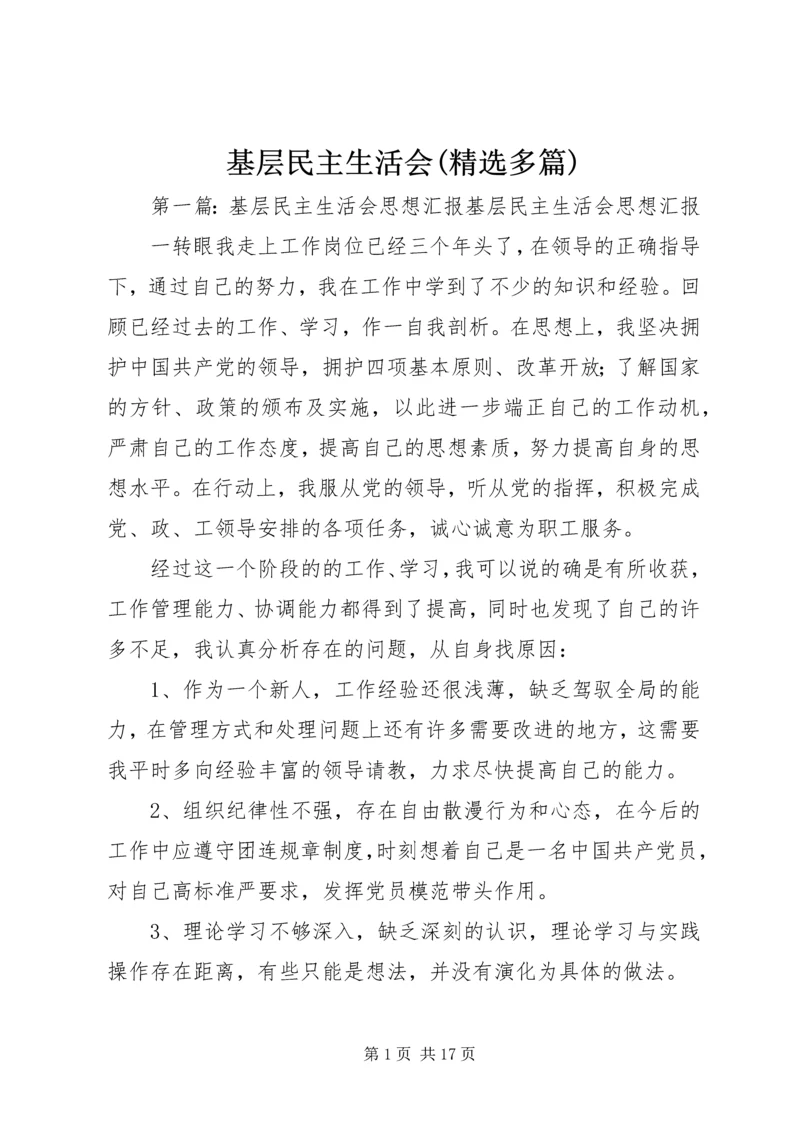 基层民主生活会(精选多篇)

第一篇：基层民主生活会思想汇报基层民主生活会思想汇报

一转眼我走上工作岗位已经三个年头了，在领导的正确指导下，通过自己的努力，我在工作中学到了不少的知识和经验。回顾已经过去的工作、学习，作一自我剖析。在思想上，我坚决拥护中国共产党的领导，拥护四项基本原则、改革开放；了解国家的方针、政策的颁布及实施，以此进一步端正自己的工作动机，严肃自己的工作态度，提高自己的思想素质，努力提高自身的思想水平。在行动上，我服从党的领导，听从党的指挥，积极完成党、政、工领导安排的各项任务，诚心诚意为职工服务。

经过这一个阶段的的工作、学习，我可以说的确是有所收获，工作管理能力、协调能力都得到了提高，同时也发现了自己的许多不足，我认真分析存在的问题，从自身找原因：

1、作为一个新人，工作经验还很浅薄，缺乏驾驭全局的能力，在管理方式和处理问题上还有许多需要改进的地方，这需要我平时多向经验丰富的领导请教，力求尽快提高自己的能力。

2、组织纪律性不强，存在自由散漫行为和心态，在今后的工作中应遵守团连规章制度，时刻想着自己是一名中国共产党员，对自己高标准严要求，发挥党员模范带头作用。

3、理论学习不够深入，缺乏深刻的认识，理论学习与实践操作存在距离，有些只能是想法，并没有演化为具体的做法。

第 1 页 共 17 页